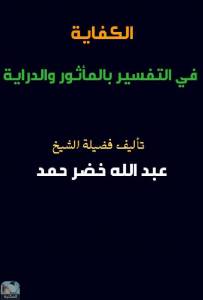 الكفاية

في التفسير بالمأثور والدراية

تأليف فضيلة الشيخ

عبد الله خضر حمد